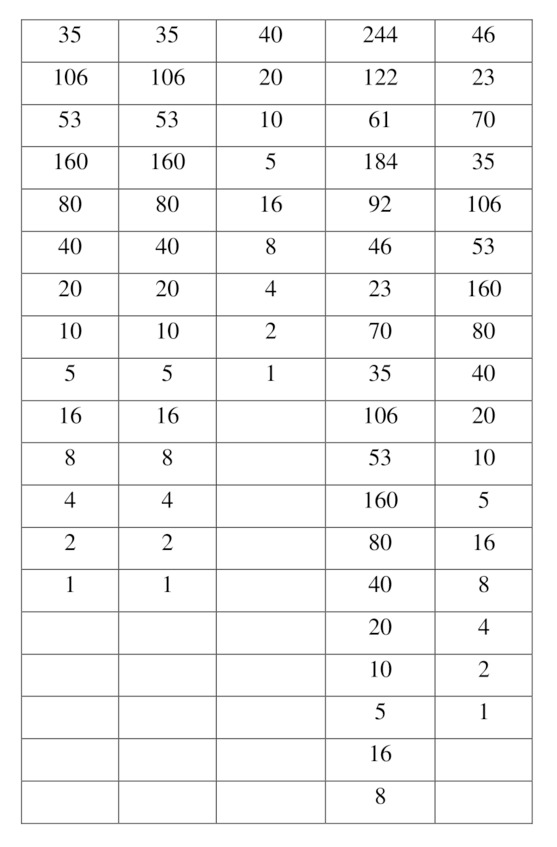 | 35 | 35 | 40 | 244 | 46 |
|---|---|---|---|---|
| 106 | 106 | 20 | 122 | 23 |
| 53 | 53 | 10 | 61 | 70 |
| 160 | 160 | 5 | 184 | 35 |
| 80 | 80 | 16 | 92 | 106 |
| 40 | 40 | 8 | 46 | 53 |
| 20 | 20 | 4 | 23 | 160 |
| 10 | 10 | 2 | 70 | 80 |
| 5 | 5 | 1 | 35 | 40 |
| 16 | 16 |  | 106 | 20 |
| 8 | 8 |  | 53 | 10 |
| 4 | 4 |  | 160 | 5 |
| 2 | 2 |  | 80 | 16 |
| 1 | 1 |  | 40 | 8 |
|  |  |  | 20 | 4 |
|  |  |  | 10 | 2 |
|  |  |  | 5 | 1 |
|  |  |  | 16 |  |
|  |  |  | 8 |  |